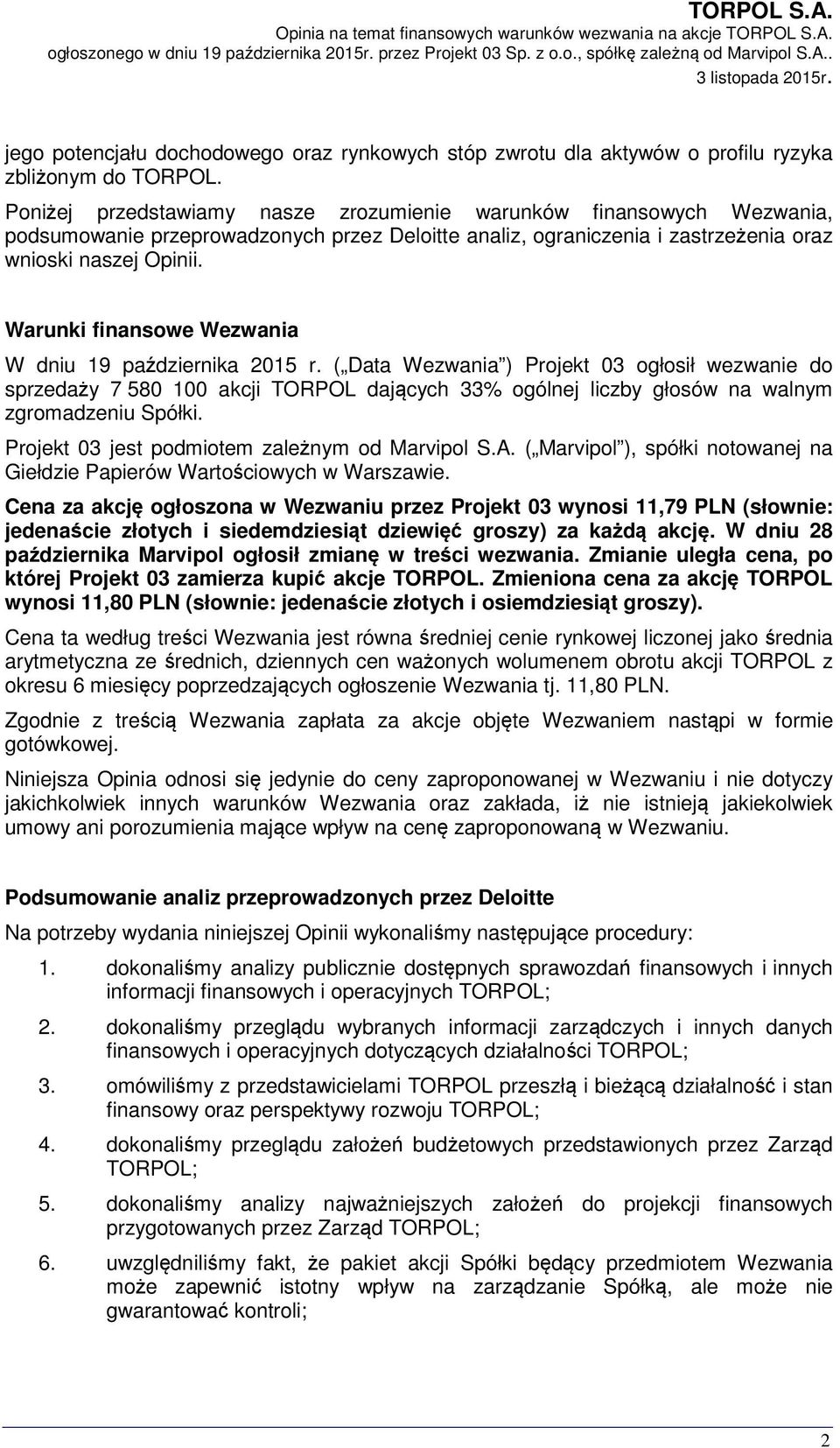 TORPOL S.A.
Opinia na temat finansowych warunków wezwania na akcje TORPOL S.A. ogłoszonego w dniu 19 października 2015r. przez Projekt 03 Sp. z o.o., spółkę zależną od Marvipol S.A..
3 listopada 2015r.

jego potencjału dochodowego oraz rynkowych stóp zwrotu dla aktywów o profilu ryzyka zbliżonym do TORPOL.

Poniżej przedstawiamy nasze zrozumienie warunków finansowych Wezwania, podsumowanie przeprowadzonych przez Deloitte analiz, ograniczenia i zastrzeżenia oraz wnioski naszej Opinii.

Warunki finansowe Wezwania

W dniu 19 października 2015 r. ( Data Wezwania ) Projekt 03 ogłosił wezwanie do sprzedaży 7 580 100 akcji TORPOL dających 33% ogólnej liczby głosów na walnym zgromadzeniu Spółki.

Projekt 03 jest podmiotem zależnym od Marvipol S.A. ( Marvipol ), spółki notowanej na Giełdzie Papierów Wartościowych w Warszawie.

Cena za akcję ogłoszona w Wezwaniu przez Projekt 03 wynosi 11,79 PLN (słownie: jedenaście złotych i siedemdziesiąt dziewięć groszy) za każdą akcję. W dniu 28 października Marvipol ogłosił zmianę w treści wezwania. Zmianie uległa cena, po której Projekt 03 zamierza kupić akcje TORPOL. Zmieniona cena za akcję TORPOL wynosi 11,80 PLN (słownie: jedenaście złotych i osiemdziesiąt groszy).

Cena ta według treści Wezwania jest równa średniej cenie rynkowej liczonej jako średnia arytmetyczna ze średnich, dziennych cen ważonych wolumenem obrotu akcji TORPOL z okresu 6 miesięcy poprzedzających ogłoszenie Wezwania tj. 11,80 PLN.

Zgodnie z treścią Wezwania zapłata za akcje objęte Wezwaniem nastąpi w formie gotówkowej.

Niniejsza Opinia odnosi się jedynie do ceny zaproponowanej w Wezwaniu i nie dotyczy jakichkolwiek innych warunków Wezwania oraz zakłada, iż nie istnieją jakiekolwiek umowy ani porozumienia mające wpływ na cenę zaproponowaną w Wezwaniu.

Podsumowanie analiz przeprowadzonych przez Deloitte

Na potrzeby wydania niniejszej Opinii wykonaliśmy następujące procedury:

1. dokonaliśmy analizy publicznie dostępnych sprawozdań finansowych i innych informacji finansowych i operacyjnych TORPOL;

2. dokonaliśmy przeglądu wybranych informacji zarządczych i innych danych finansowych i operacyjnych dotyczących działalności TORPOL;

3. omówiliśmy z przedstawicielami TORPOL przeszłą i bieżącą działalność i stan finansowy oraz perspektywy rozwoju TORPOL;

4. dokonaliśmy przeglądu założeń budżetowych przedstawionych przez Zarząd TORPOL;

5. dokonaliśmy analizy najważniejszych założeń do projekcji finansowych przygotowanych przez Zarząd TORPOL;

6. uwzględniliśmy fakt, że pakiet akcji Spółki będący przedmiotem Wezwania może zapewnić istotny wpływ na zarządzanie Spółką, ale może nie gwarantować kontroli;

2